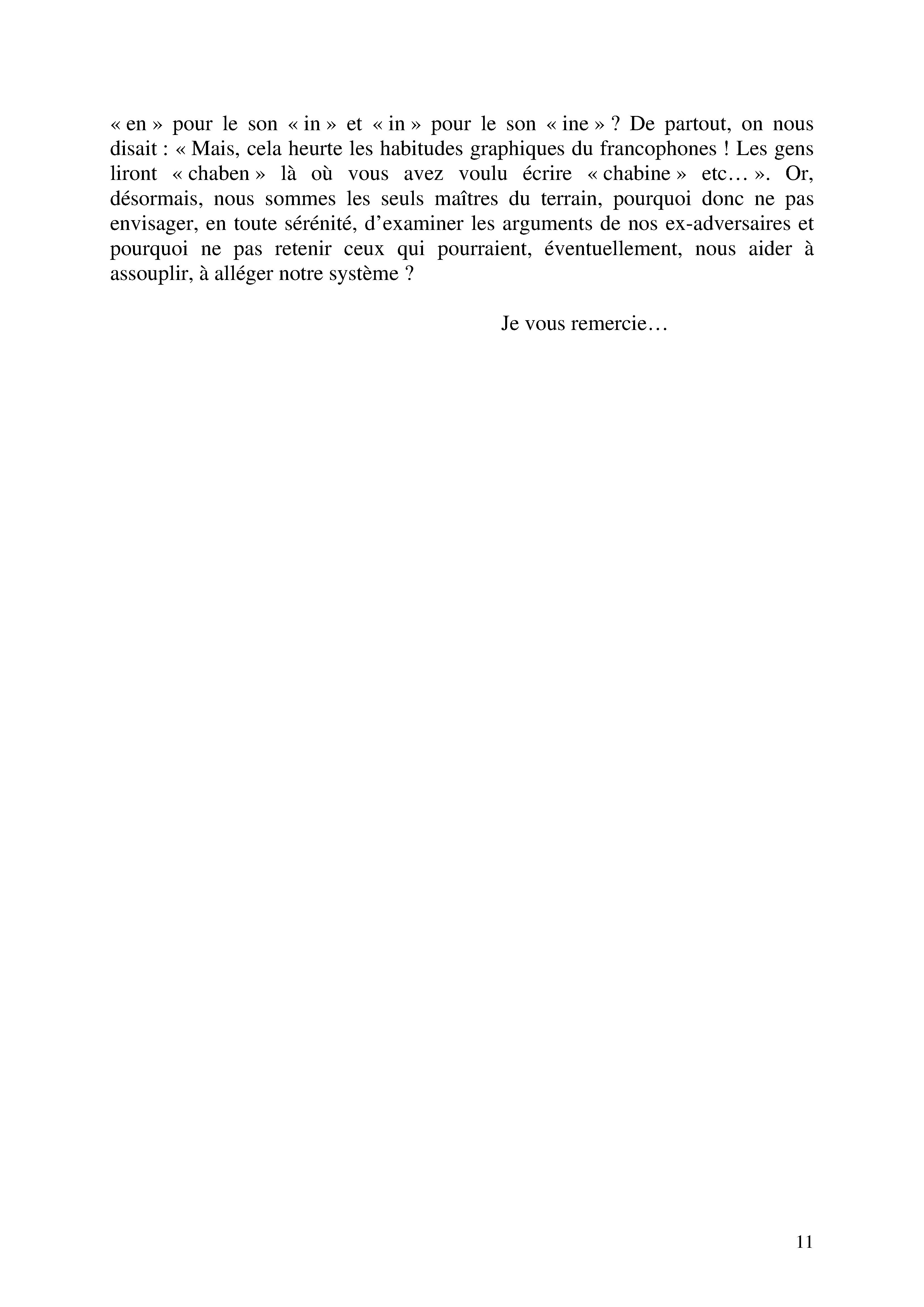 « en » pour le son « in » et « in » pour le son « ine » ? De partout, on nous disait : « Mais, cela heurte les habitudes graphiques du francophones ! Les gens liront « chaben » là où vous avez voulu écrire « chabine » etc… ». Or, désormais, nous sommes les seuls maîtres du terrain, pourquoi donc ne pas envisager, en toute sérénité, d’examiner les arguments de nos ex-adversaires et pourquoi ne pas retenir ceux qui pourraient, éventuellement, nous aider à assouplir, à alléger notre système ?

Je vous remercie…

11